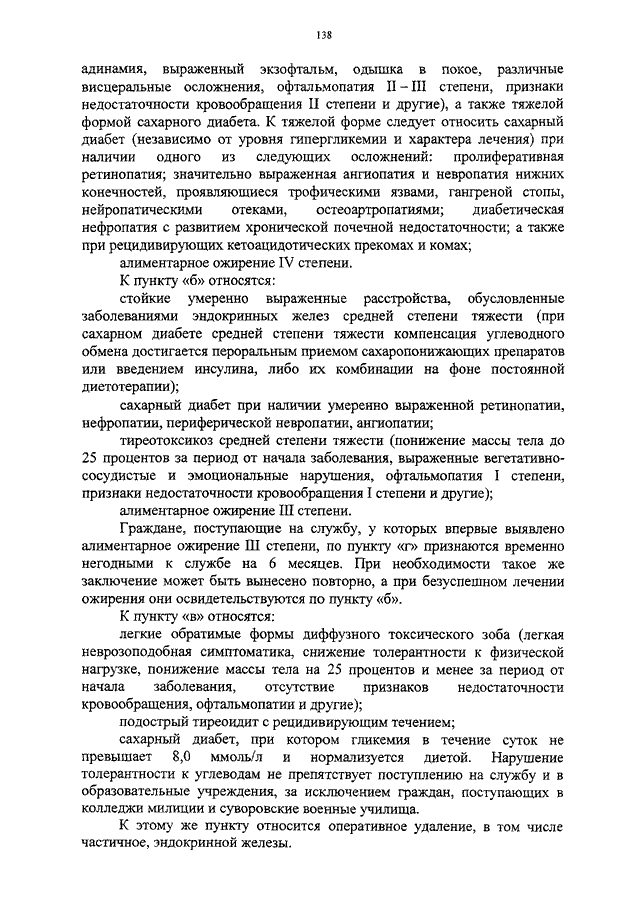 138

адинамия, выраженный экзофтальм, одышка в покое, различные висцеральные осложнения, офтальмопатия II – III степени, признаки недостаточности кровообращения II степени и другие), а также тяжелой формой сахарного диабета. К тяжелой форме следует относить сахарный диабет (независимо от уровня гипергликемии и характера лечения) при наличии одного из следующих осложнений: пролиферативная ретинопатия; значительно выраженная ангиопатия и невропатия нижних конечностей, проявляющиеся трофическими язвами, гангреной стопы, нейропатическими отеками, остеоартропатиями; диабетическая нефропатия с развитием хронической почечной недостаточности; а также при рецидивирующих кетоацидотических прекомах и комах;

алиментарное ожирение IV степени.

К пункту «б» относятся:

стойкие умеренно выраженные расстройства, обусловленные заболеваниями эндокринных желез средней степени тяжести (при сахарном диабете средней степени тяжести компенсация углеводного обмена достигается пероральным приемом сахаропонижающих препаратов или введением инсулина, либо их комбинации на фоне постоянной диетотерапии);

сахарный диабет при наличии умеренно выраженной ретинопатии, нефропатии, периферической невропатии, ангиопатии;

тиреотоксикоз средней степени тяжести (понижение массы тела до 25 процентов за период от начала заболевания, выраженные вегетативно-сосудистые и эмоциональные нарушения, офтальмопатия I степени, признаки недостаточности кровообращения I степени и другие);

алиментарное ожирение III степени.

Граждане, поступающие на службу, у которых впервые выявлено алиментарное ожирение III степени, по пункту «г» признаются временно негодными к службе на 6 месяцев. При необходимости такое же заключение может быть вынесено повторно, а при безуспешном лечении ожирения они освидетельствуются по пункту «б».

К пункту «в» относятся:

легкие обратимые формы диффузного токсического зоба (легкая неврозоподобная симптоматика, снижение толерантности к физической нагрузке, понижение массы тела на 25 процентов и менее за период от начала заболевания, отсутствие признаков недостаточности кровообращения, офтальмопатии и другие);

подострый тиреоидит с рецидивирующим течением;

сахарный диабет, при котором гликемия в течение суток не превышает 8,0 ммоль/л и нормализуется диетой. Нарушение толерантности к углеводам не препятствует поступлению на службу и в образовательные учреждения, за исключением граждан, поступающих в колледжи милиции и суворовские военные училища.

К этому же пункту относится оперативное удаление, в том числе частичное, эндокринной железы.